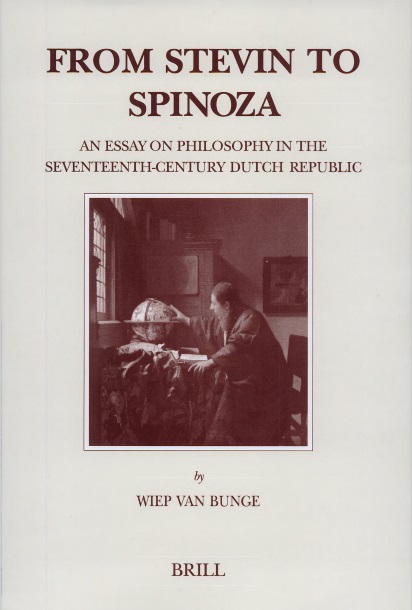 FROM STEVIN TO SPINOZA

AN ESSAY ON PHILOSOPHY IN THE SEVENTEENTH-CENTURY DUTCH REPUBLIC

by

WIEP VAN BUNGE

BRILL